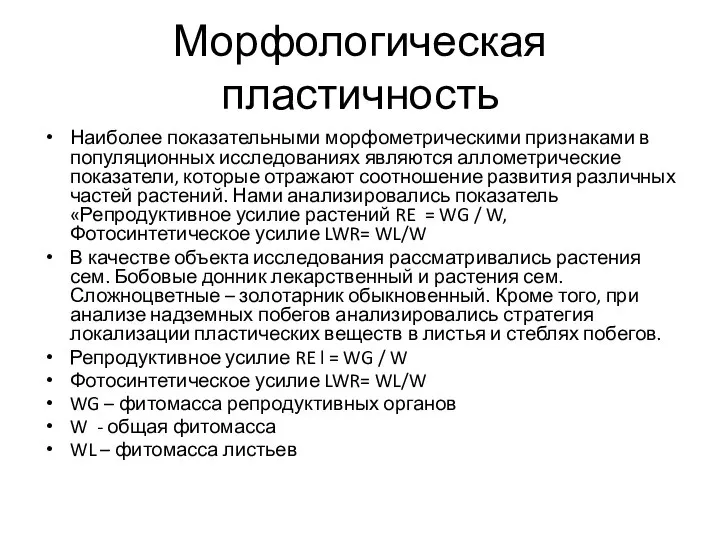 Морфологическая пластичность

• Наиболее показательными морфометрическими признаками в популяционных исследованиях являются аллометрические показатели, которые отражают соотношение развития различных частей растений. Нами анализировались показатель «Репродуктивное усилие растений RE = WG / W, Фотосинтетическое усилие LWR= WL/W
• В качестве объекта исследования рассматривались растения сем. Бобовые донник лекарственный и растения сем. Сложноцветные – золотарник обыкновенный. Кроме того, при анализе надземных побегов анализировались стратегия локализации пластических веществ в листья и стеблях побегов.
• Репродуктивное усилие RE l = WG / W
• Фотосинтетическое усилие LWR= WL/W
• WG – фитомасса репродуктивных органов
• W - общая фитомасса
• WL – фитомасса листьев